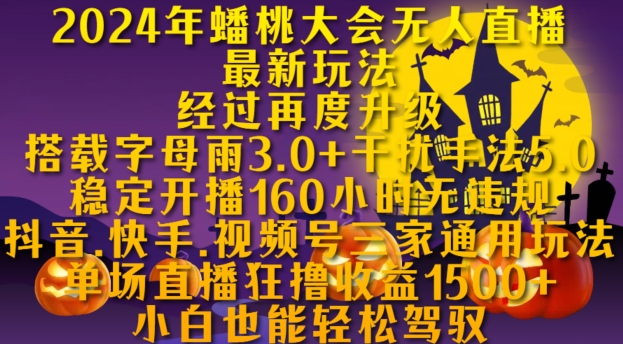 2024年蟠桃大会无人直播
最新玩法
经过再度升级
搭载字母雨3.0+干扰手法5.0
稳定开播160小时无违规
抖音.快手.视频号三家通用玩法
单场直播狂撸收益1500+
小白也能轻松驾驭